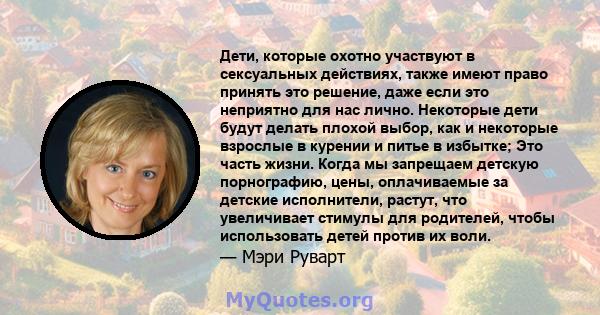 Дети, которые охотно участвуют в сексуальных действиях, также имеют право принять это решение, даже если это неприятно для нас лично. Некоторые дети будут делать плохой выбор, как и некоторые взрослые в курении и питье в избытке; Это часть жизни. Когда мы запрещаем детскую порнографию, цены, оплачиваемые за детские исполнители, растут, что увеличивает стимулы для родителей, чтобы использовать детей против их воли.
— Мэри Руварт

MyQuotes.org